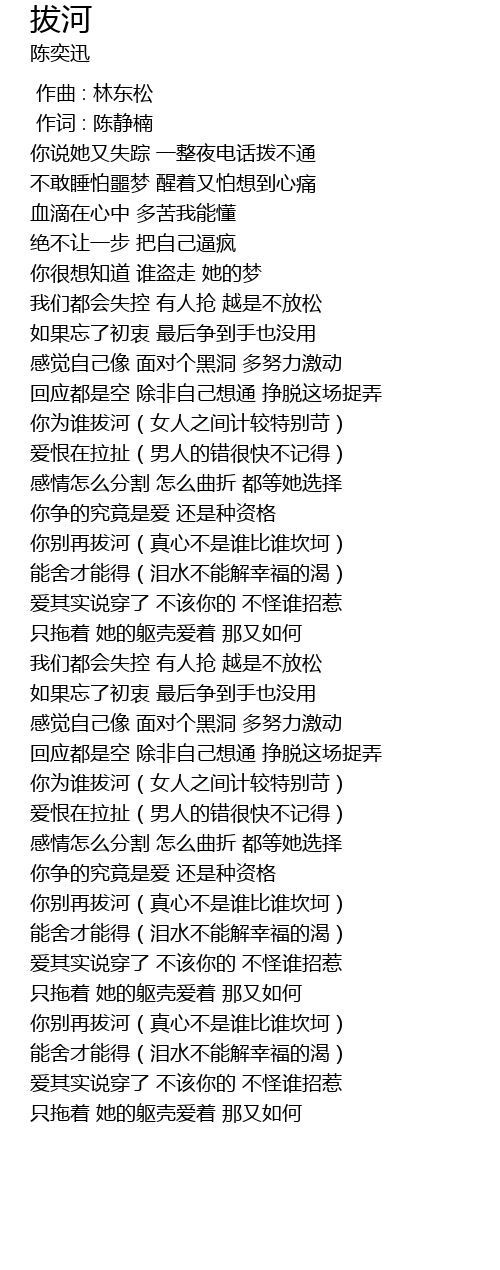 拔河
陈奕迅

作曲 : 林东松
作词 : 陈静楠
你说她又失踪 一整夜电话拨不通
不敢睡怕噩梦 醒着又怕想到心痛
血滴在心中 多苦我能懂
绝不让一步 把自己逼疯
你很想知道 谁盗走 她的梦
我们都会失控 有人抢 越是不放松
如果忘了初衷 最后争到手也没用
感觉自己像 面对个黑洞 多努力激动
回应都是空 除非自己想通 挣脱这场捉弄
你为谁拔河（女人之间计较特别苛）
爱恨在拉扯（男人的错很快不记得）
感情怎么分割 怎么曲折 都等她选择
你争的究竟是爱 还是种资格
你别再拔河（真心不是谁比谁坎坷）
能舍才能得（泪水不能解幸福的渴）
爱其实说穿了 不该你的 不怪谁招惹
只拖着 她的躯壳爱着 那又如何
我们都会失控 有人抢 越是不放松
如果忘了初衷 最后争到手也没用
感觉自己像 面对个黑洞 多努力激动
回应都是空 除非自己想通 挣脱这场捉弄
你为谁拔河（女人之间计较特别苛）
爱恨在拉扯（男人的错很快不记得）
感情怎么分割 怎么曲折 都等她选择
你争的究竟是爱 还是种资格
你别再拔河（真心不是谁比谁坎坷）
能舍才能得（泪水不能解幸福的渴）
爱其实说穿了 不该你的 不怪谁招惹
只拖着 她的躯壳爱着 那又如何
你别再拔河（真心不是谁比谁坎坷）
能舍才能得（泪水不能解幸福的渴）
爱其实说穿了 不该你的 不怪谁招惹
只拖着 她的躯壳爱着 那又如何